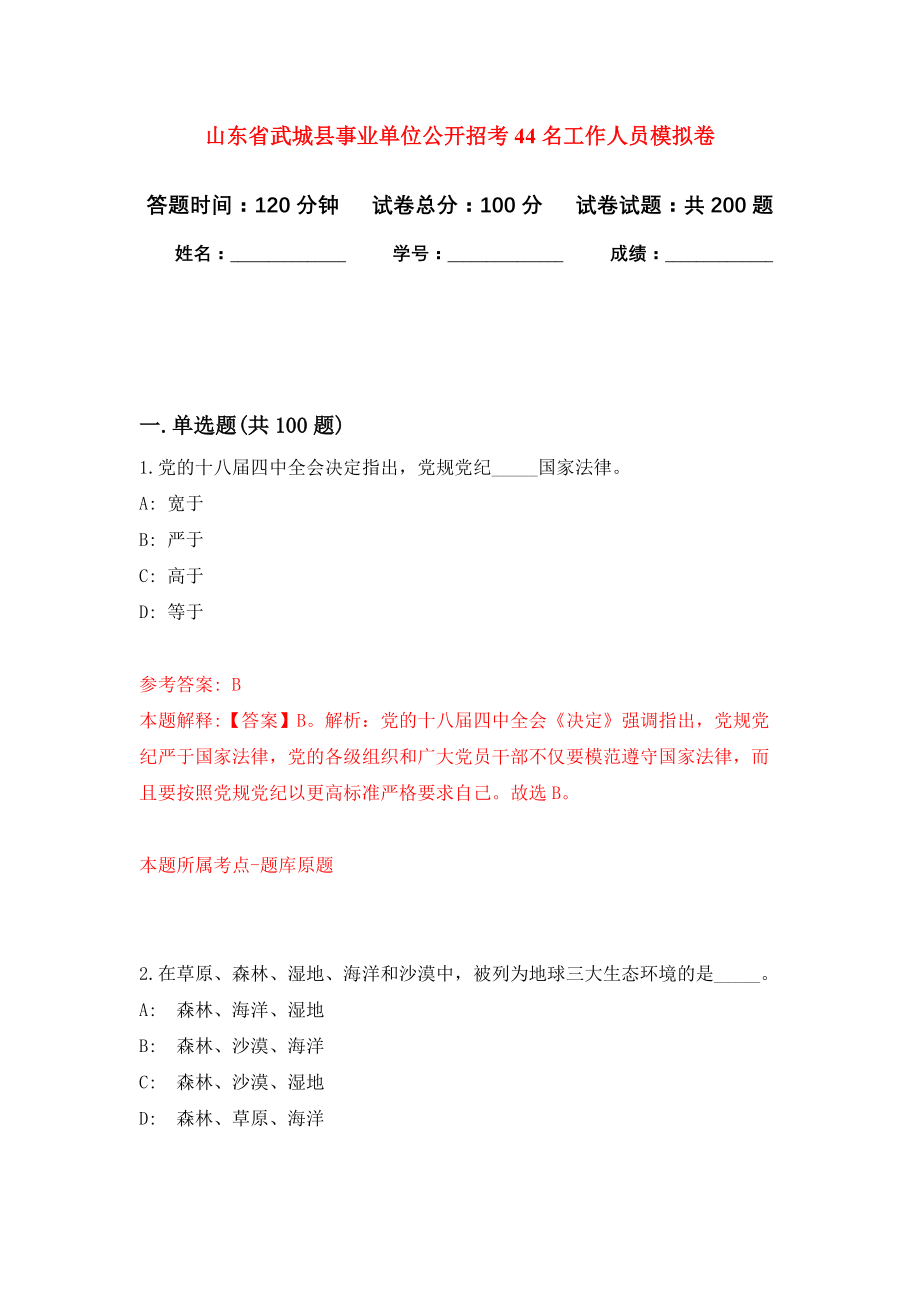 山东省武城县事业单位公开招考44名工作人员模拟卷

答题时间：120分钟　试卷总分：100分　试卷试题：共200题

姓名：____________　学号：____________　成绩：___________

一.单选题(共100题)

1.党的十八届四中全会决定指出，党规党纪_____国家法律。

A: 宽于

B: 严于

C: 高于

D: 等于

参考答案: B

本题解释:【答案】B。解析：党的十八届四中全会《决定》强调指出，党规党纪严于国家法律，党的各级组织和广大党员干部不仅要模范遵守国家法律，而且要按照党规党纪以更高标准严格要求自己。故选B。

本题所属考点-题库原题

2.在草原、森林、湿地、海洋和沙漠中，被列为地球三大生态环境的是_____。

A: 森林、海洋、湿地

B: 森林、沙漠、海洋

C: 森林、沙漠、湿地

D: 森林、草原、海洋